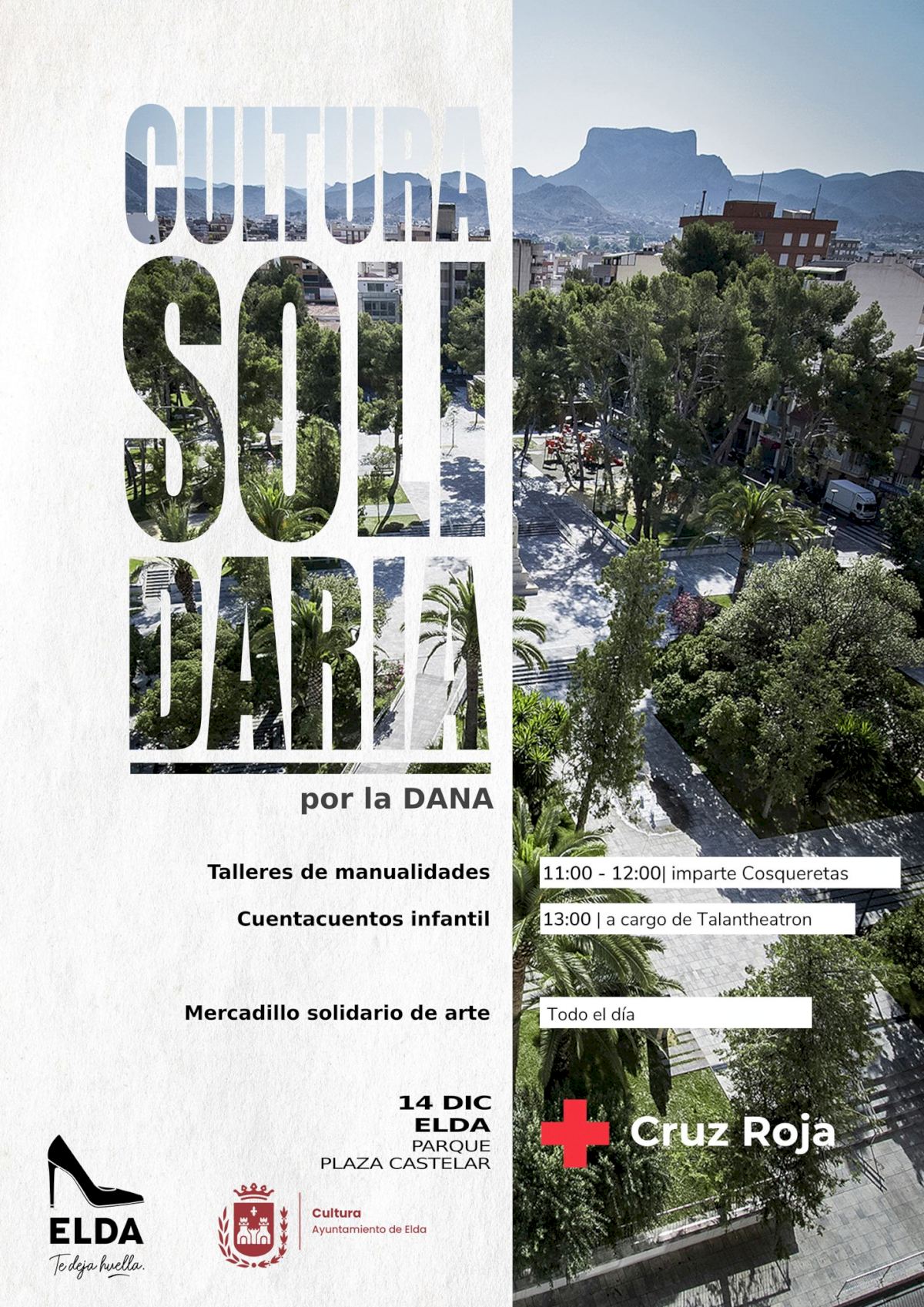 CULTURA
SOLI
DARIA

por la DANA

Talleres de manualidades
11:00 - 12:00| imparte Cosqueretas

Cuentacuentos infantil
13:00 | a cargo de Talantheatron

Mercadillo solidario de arte
Todo el día

14 DIC
ELDA
PARQUE
PLAZA CASTELAR

Cruz Roja

ELDA
Te deja huella.

Cultura
Ayuntamiento de Elda